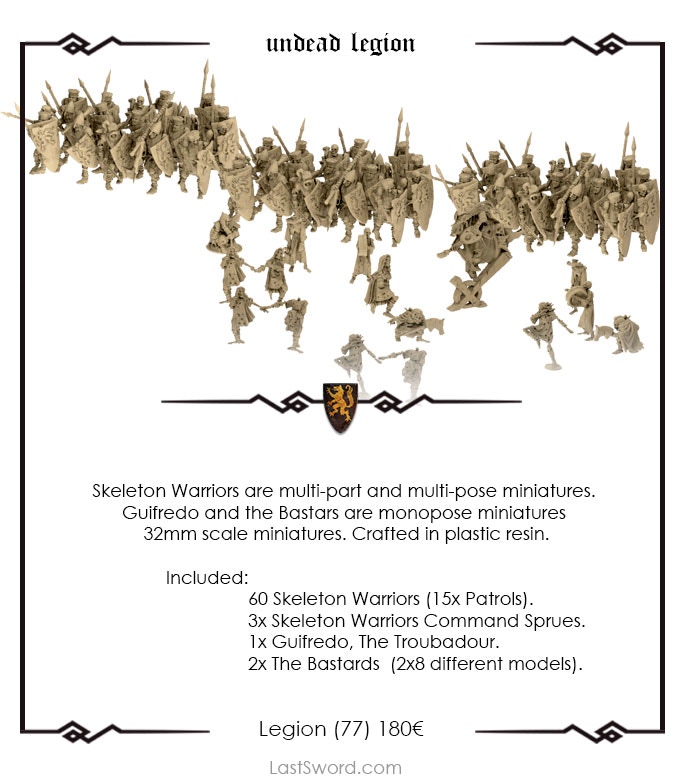 undead legion

Skeleton Warriors are multi-part and multi-pose miniatures. Guifredo and the Bastars are monopose miniatures 32mm scale miniatures. Crafted in plastic resin.

Included:
60 Skeleton Warriors (15x Patrols).
3x Skeleton Warriors Command Sprues.
1x Guifredo, The Troubadour.
2x The Bastards (2x8 different models).

Legion (77) 180€

LastSword.com